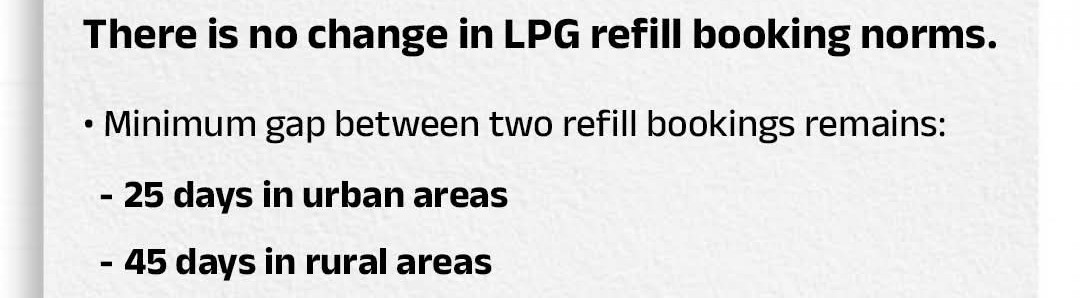 There is no change in LPG refill booking norms.

• Minimum gap between two refill bookings remains:

- 25 days in urban areas

- 45 days in rural areas